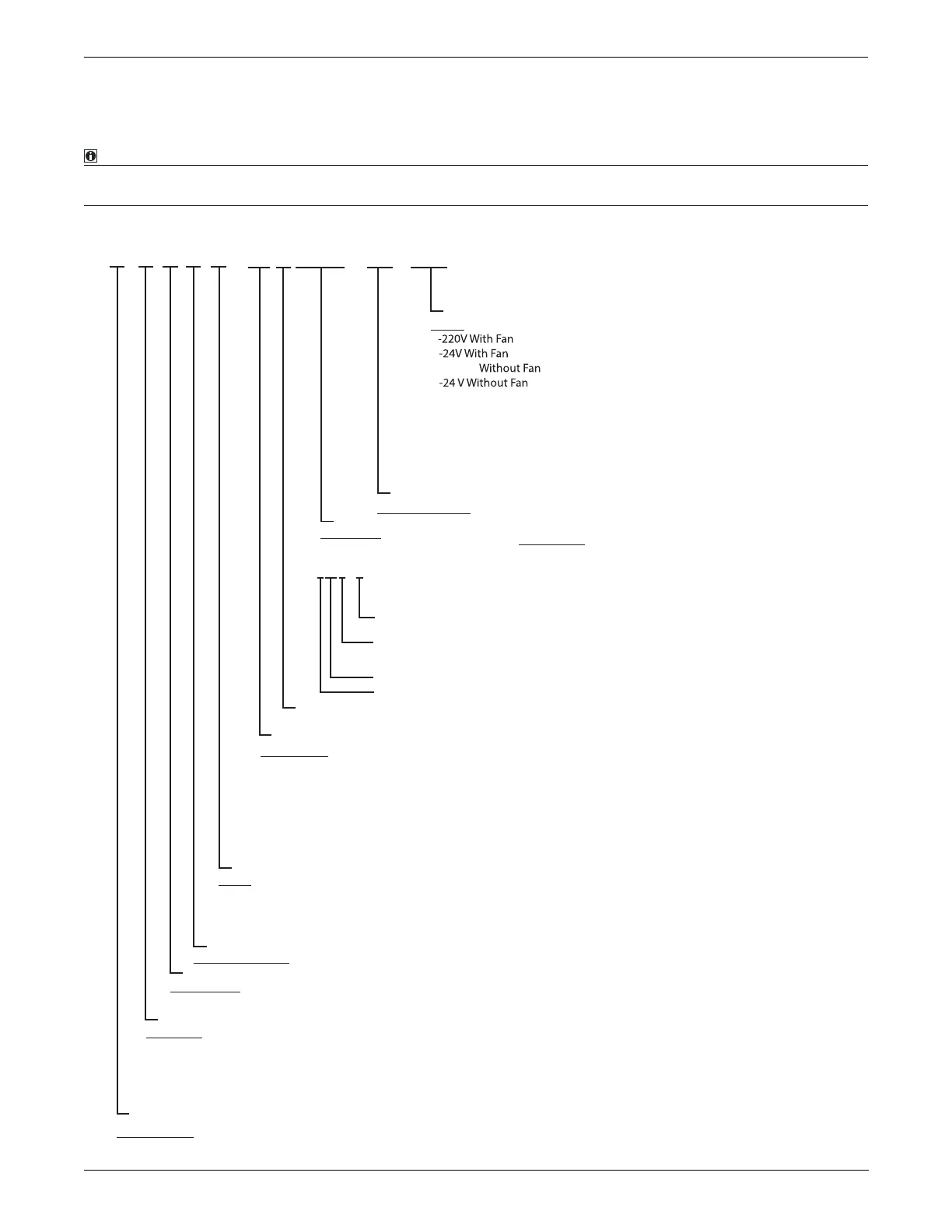 -220V With Fan
-24V With Fan
Without Fan
-24 V Without Fan